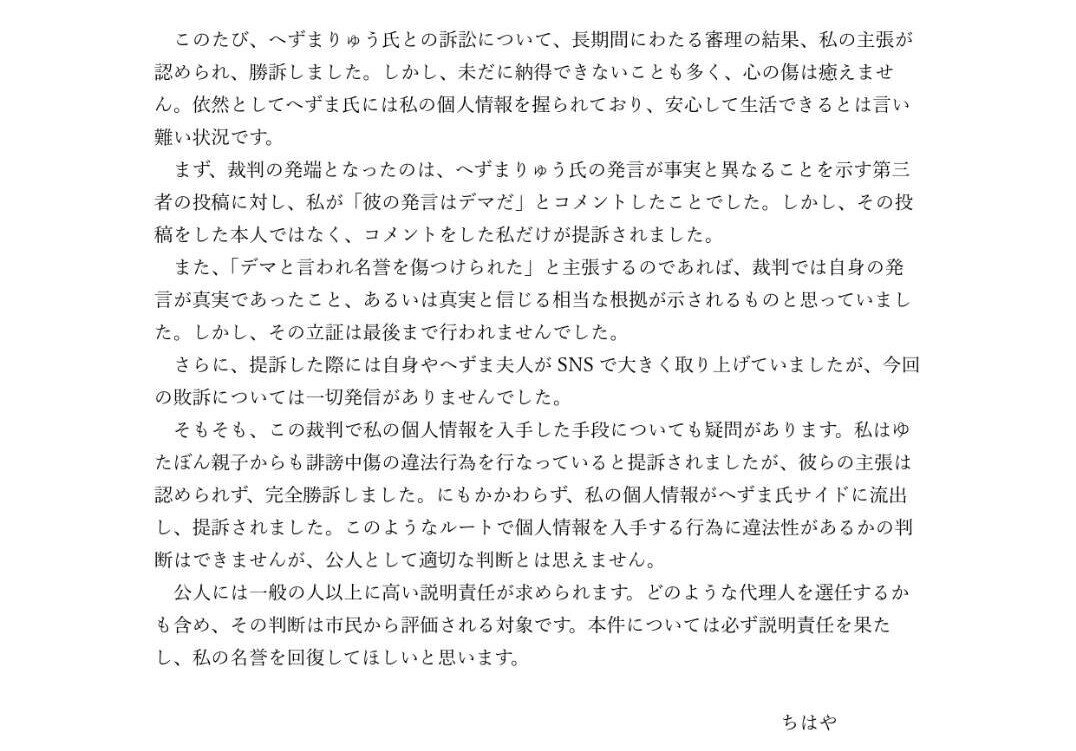 このたび、へずまりゅう氏との訴訟について、長期間にわたる審理の結果、私の主張が認められ、勝訴しました。しかし、未だに納得できないことも多く、心の傷は癒えません。依然としてへずま氏には私の個人情報を握られており、安心して生活できるとは言い難い状況です。

まず、裁判の発端となったのは、へずまりゅう氏の発言が事実と異なることを示す第三者の投稿に対し、私が「彼の発言はデマだ」とコメントしたことでした。しかし、その投稿をした本人ではなく、コメントをした私だけが提訴されました。

また、「デマと言われ名誉を傷つけられた」と主張するのであれば、裁判では自身の発言が真実であったこと、あるいは真実と信じる相当な根拠が示されるものと思っていました。しかし、その立証は最後まで行われませんでした。

さらに、提訴した際には自身やへずま夫人がSNSで大きく取り上げていましたが、今回の敗訴については一切発信がありませんでした。

そもそも、この裁判で私の個人情報を入手した手段についても疑問があります。私はゆたぼん親子からも誹謗中傷の違法行為を行なっていると提訴されましたが、彼らの主張は認められず、完全勝訴しました。にもかかわらず、私の個人情報がへずま氏サイドに流出し、提訴されました。このようなルートで個人情報を入手する行為に違法性があるかの判断はできませんが、公人として適切な判断とは思えません。

公人には一般の人以上に高い説明責任が求められます。どのような代理人を選任するかも含め、その判断は市民から評価される対象です。本件については必ず説明責任を果たし、私の名誉を回復してほしいと思います。

ちはや